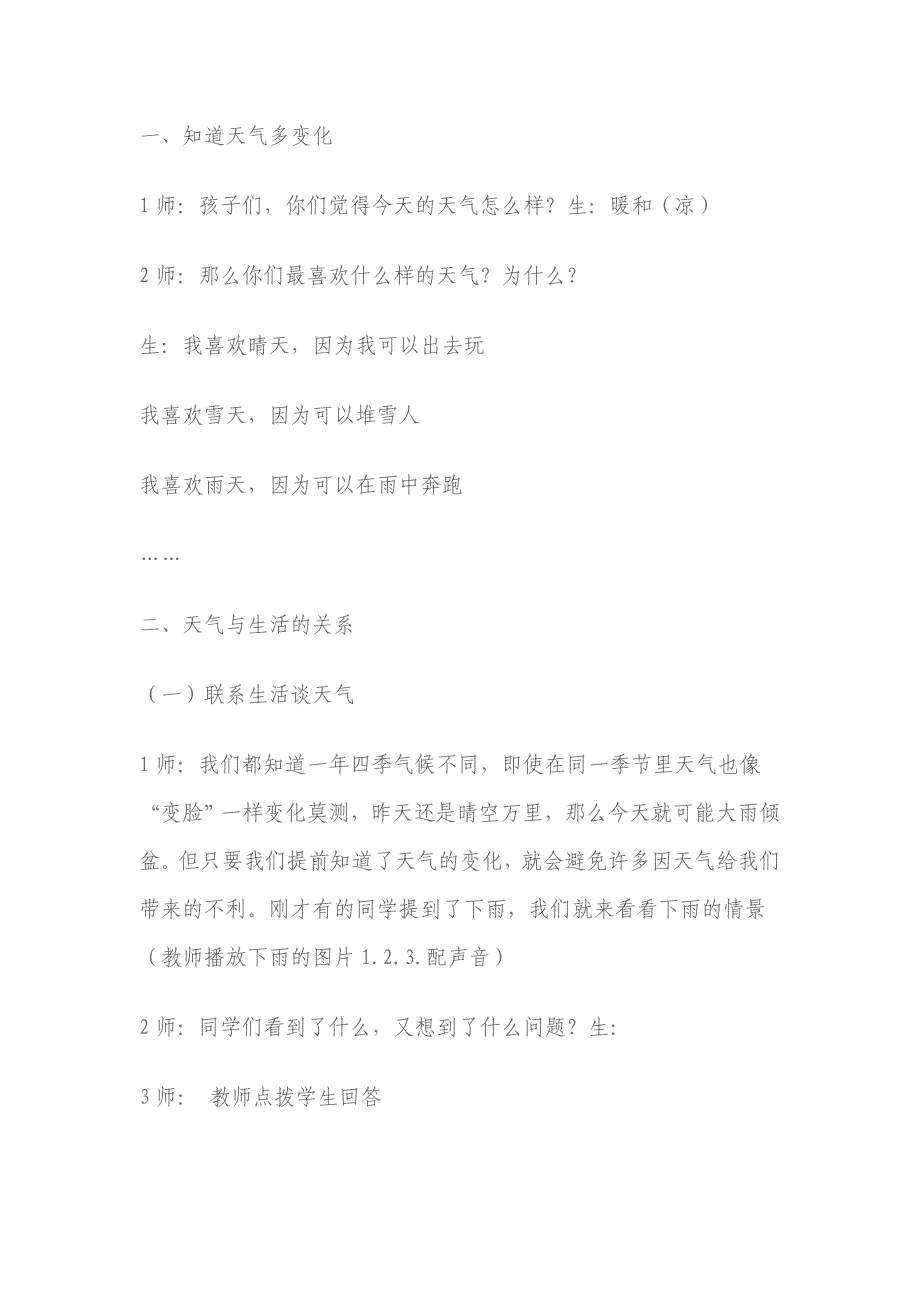 一、知道天气多变化

1 师：孩子们，你们觉得今天的天气怎么样？生：暖和（凉）

2 师：那么你们最喜欢什么样的天气？为什么？

生：我喜欢晴天，因为我可以出去玩

我喜欢雪天，因为可以堆雪人

我喜欢雨天，因为可以在雨中奔跑

……

二、天气与生活的关系

（一）联系生活谈天气

1 师：我们都知道一年四季气候不同，即使在同一季节里天气也像“变脸”一样变化莫测，昨天还是晴空万里，那么今天就可能大雨倾盆。但只要我们提前知道了天气的变化，就会避免许多因天气给我们带来的不利。刚才有的同学提到了下雨，我们就来看看下雨的情景（教师播放下雨的图片 1.2.3.配声音）

2 师：同学们看到了什么，又想到了什么问题？生:

3 师： 教师点拨学生回答